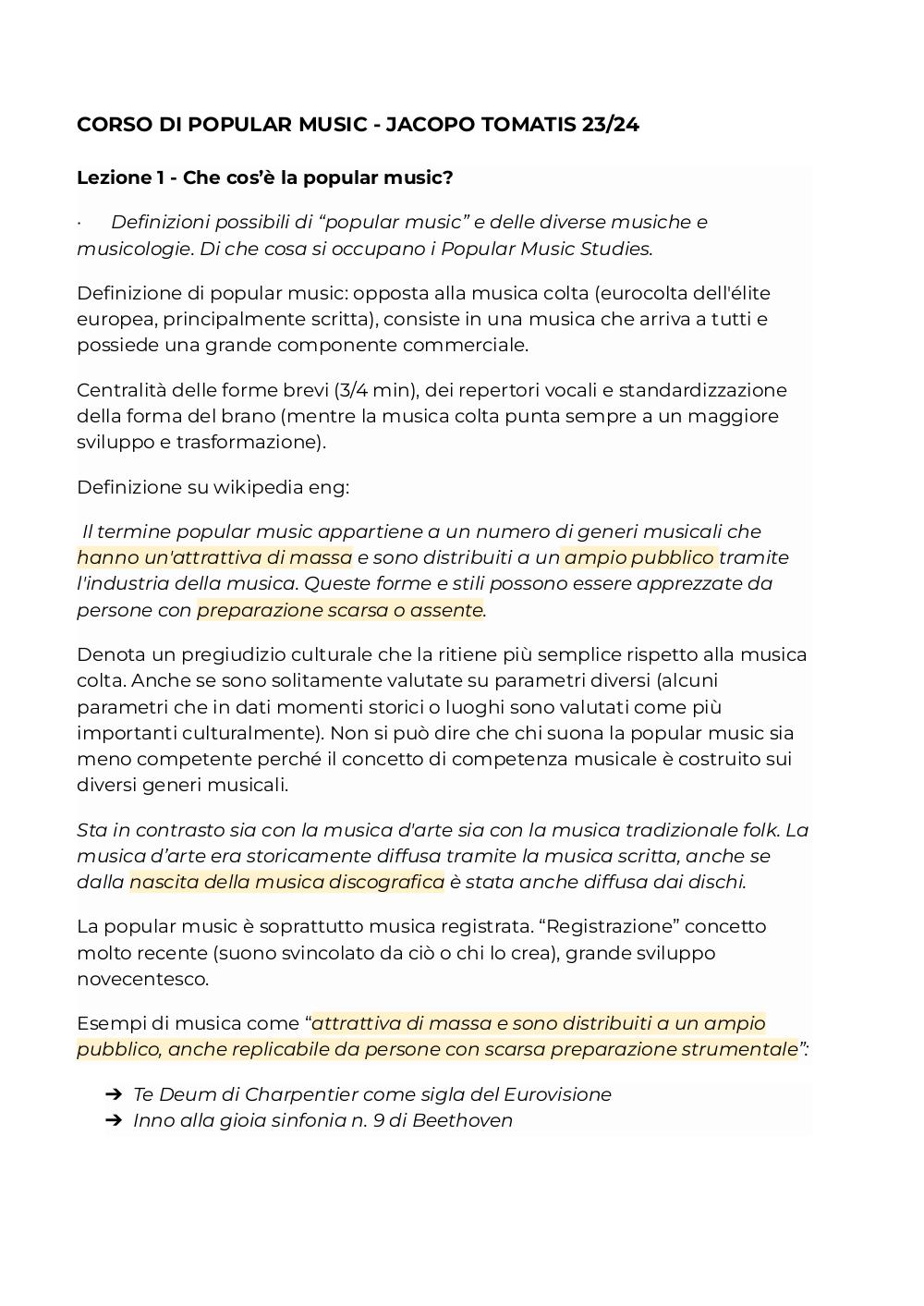 CORSO DI POPULAR MUSIC - JACOPO TOMATIS 23/24

Lezione 1 - Che cos'è la popular music?

· Definizioni possibili di "popular music" e delle diverse musiche e musicologie. Di che cosa si occupano i Popular Music Studies.

Definizione di popular music: opposta alla musica colta (eurocolta dell'élite europea, principalmente scritta), consiste in una musica che arriva a tutti e possiede una grande componente commerciale.

Centralità delle forme brevi (3/4 min), dei repertori vocali e standardizzazione della forma del brano (mentre la musica colta punta sempre a un maggiore sviluppo e trasformazione).

Definizione su wikipedia eng:

Il termine popular music appartiene a un numero di generi musicali che hanno un'attrattiva di massa e sono distribuiti a un ampio pubblico tramite l'industria della musica. Queste forme e stili possono essere apprezzate da persone con preparazione scarsa o assente.

Denota un pregiudizio culturale che la ritiene più semplice rispetto alla musica colta. Anche se sono solitamente valutate su parametri diversi (alcuni parametri che in dati momenti storici o luoghi sono valutati come più importanti culturalmente). Non si può dire che chi suona la popular music sia meno competente perché il concetto di competenza musicale è costruito sui diversi generi musicali.

Sta in contrasto sia con la musica d'arte sia con la musica tradizionale folk. La musica d'arte era storicamente diffusa tramite la musica scritta, anche se dalla nascita della musica discografica è stata anche diffusa dai dischi.

La popular music è soprattutto musica registrata. "Registrazione" concetto molto recente (suono svincolato da ciò o chi lo crea), grande sviluppo novecentesco.

Esempi di musica come "attrattiva di massa e sono distribuiti a un ampio pubblico, anche replicabile da persone con scarsa preparazione strumentale":

➔ Te Deum di Charpentier come sigla del Eurovisione
➔ Inno alla gioia sinfonia n. 9 di Beethoven